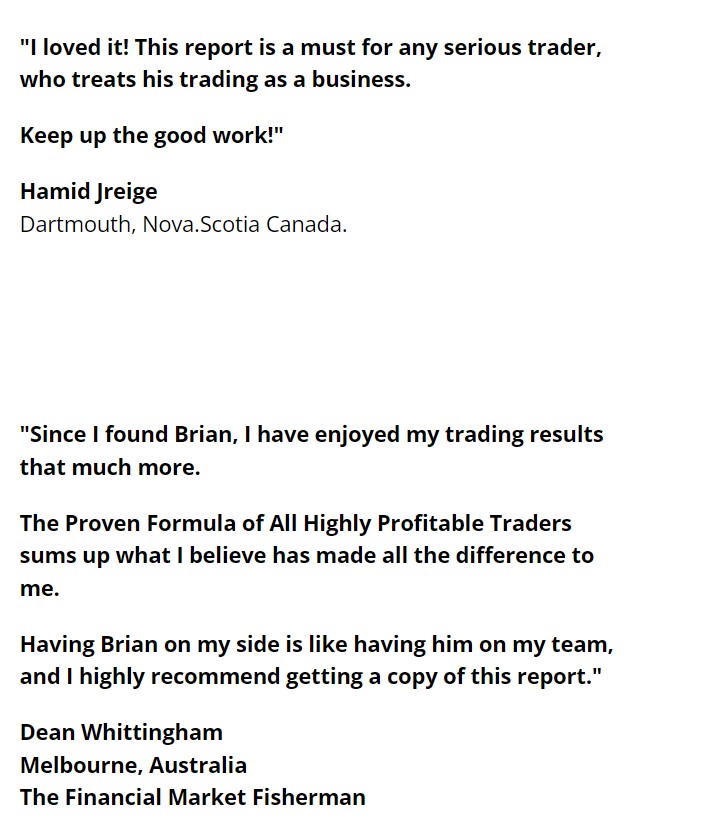 "I loved it! This report is a must for any serious trader, who treats his trading as a business.

Keep up the good work!"

Hamid Jreige
Dartmouth, Nova.Scotia Canada.

"Since I found Brian, I have enjoyed my trading results that much more.

The Proven Formula of All Highly Profitable Traders sums up what I believe has made all the difference to me.

Having Brian on my side is like having him on my team, and I highly recommend getting a copy of this report."

Dean Whittingham
Melbourne, Australia
The Financial Market Fisherman